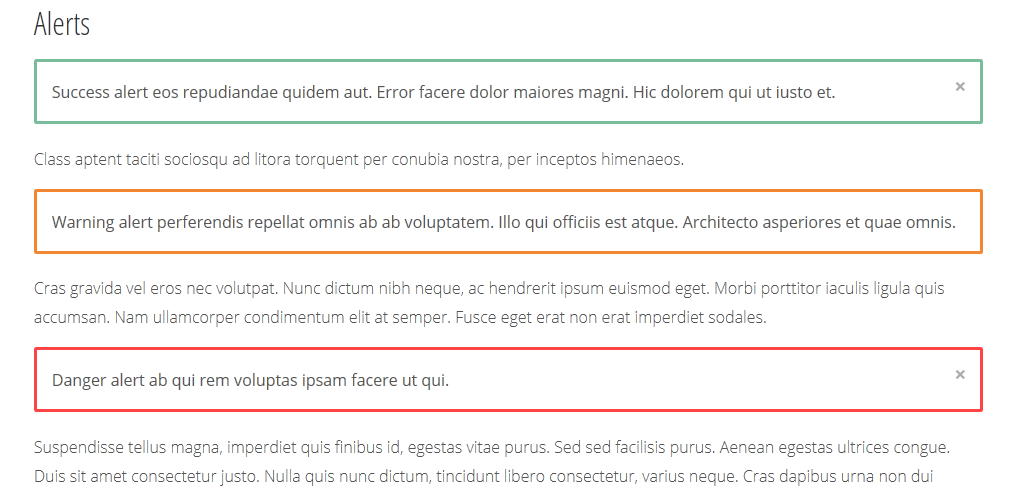 Alerts

Success alert eos repudiandae quidem aut. Error facere dolor maiores magni. Hic dolorem qui ut iusto et.

×

Class aptent taciti sociosqu ad litora torquent per conubia nostra, per inceptos himenaeos.

Warning alert perferendis repellat omnis ab ab voluptatem. Illo qui officiis est atque. Architecto asperiores et quae omnis.

Cras gravida vel eros nec volutpat. Nunc dictum nibh neque, ac hendrerit ipsum euismod eget. Morbi porttitor iaculis ligula quis accumsan. Nam ullamcorper condimentum elit at semper. Fusce eget erat non erat imperdiet sodales.

Danger alert ab qui rem voluptas ipsam facere ut qui.

×

Suspendisse tellus magna, imperdiet quis finibus id, egestas vitae purus. Sed sed facilisis purus. Aenean egestas ultrices congue. Duis sit amet consectetur justo. Nulla quis nunc dictum, tincidunt libero consectetur, varius neque. Cras dapibus urna non dui